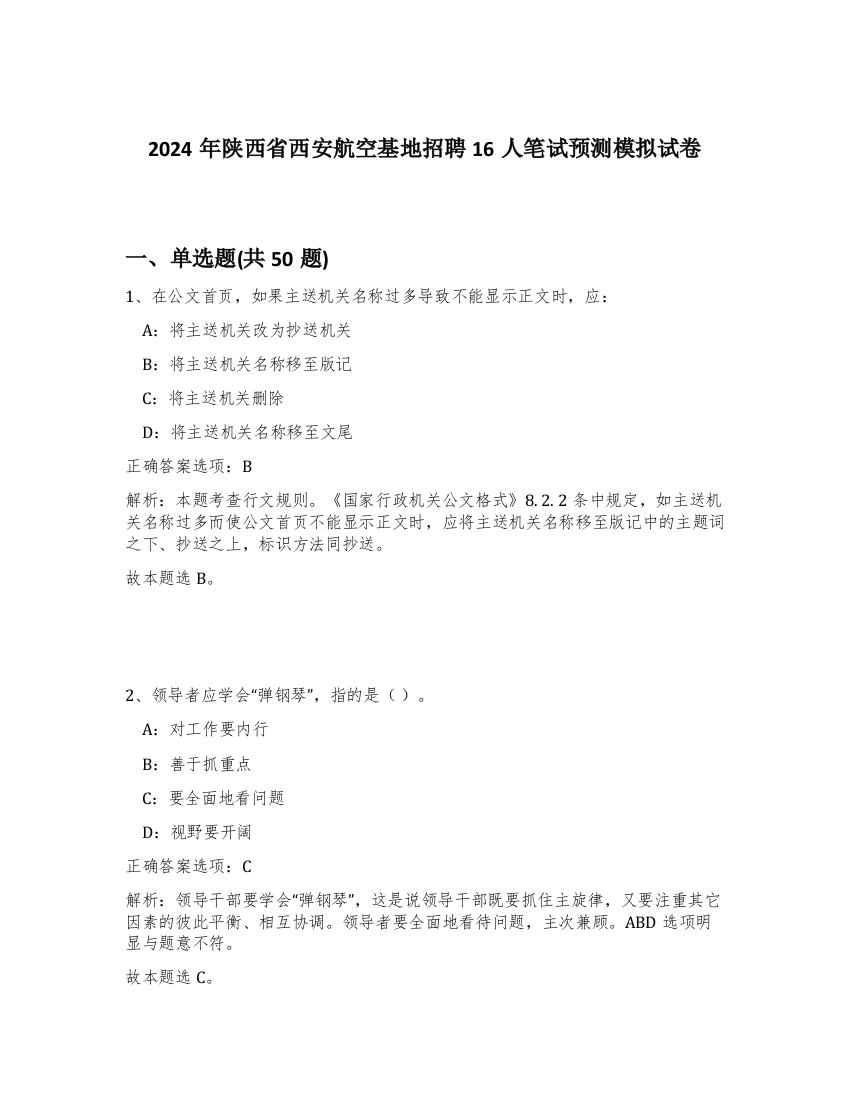 2024 年陕西省西安航空基地招聘 16 人笔试预测模拟试卷

一、单选题(共 50 题)

1、在公文首页，如果主送机关名称过多导致不能显示正文时，应：

A：将主送机关改为抄送机关

B：将主送机关名称移至版记

C：将主送机关删除

D：将主送机关名称移至文尾

正确答案选项：B

解析：本题考查行文规则。《国家行政机关公文格式》8.2.2 条中规定，如主送机关名称过多而使公文首页不能显示正文时，应将主送机关名称移至版记中的主题词之下、抄送之上，标识方法同抄送。

故本题选 B。

2、领导者应学会“弹钢琴”，指的是（ ）。

A：对工作要内行

B：善于抓重点

C：要全面地看问题

D：视野要开阔

正确答案选项：C

解析：领导干部要学会“弹钢琴”，这是说领导干部既要抓住主旋律，又要注重其它因素的彼此平衡、相互协调。领导者要全面地看待问题，主次兼顾。ABD 选项明显与题意不符。

故本题选 C。